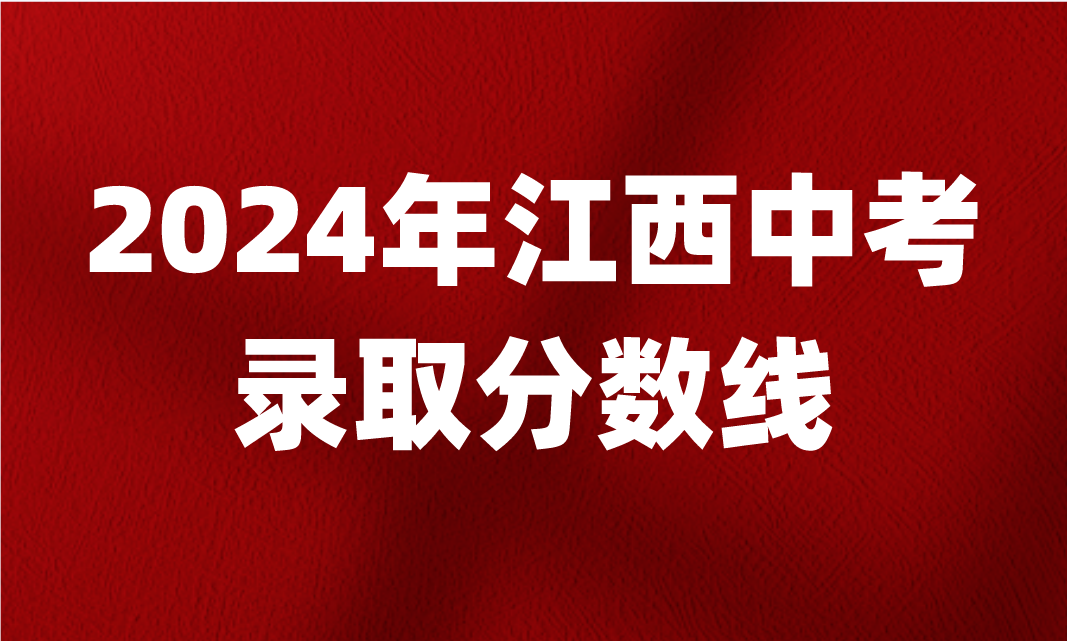 2024年江西中考
录取分数线